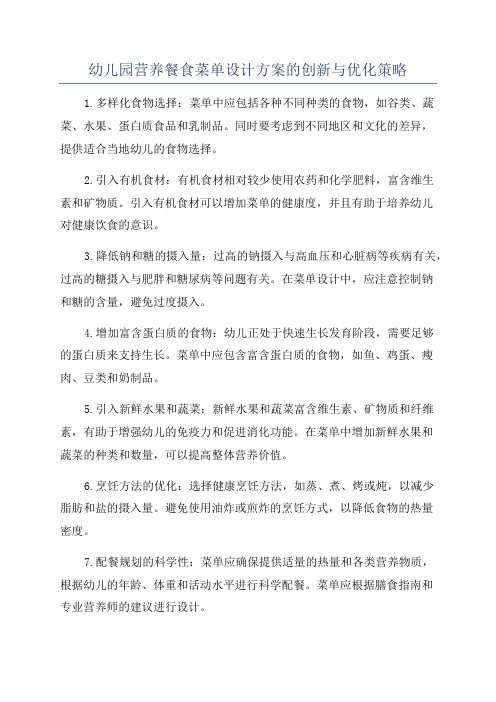 幼儿园营养餐食菜单设计方案的创新与优化策略

1.多样化食物选择：菜单中应包括各种不同种类的食物，如谷类、蔬菜、水果、蛋白质食品和乳制品。同时要考虑到不同地区和文化的差异，提供适合当地幼儿的食物选择。

2.引入有机食材：有机食材相对较少使用农药和化学肥料，富含维生素和矿物质。引入有机食材可以增加菜单的健康度，并且有助于培养幼儿对健康饮食的意识。

3.降低钠和糖的摄入量：过高的钠摄入与高血压和心脏病等疾病有关，过高的糖摄入与肥胖和糖尿病等问题有关。在菜单设计中，应注意控制钠和糖的含量，避免过度摄入。

4.增加富含蛋白质的食物：幼儿正处于快速生长发育阶段，需要足够的蛋白质来支持生长。菜单中应包含富含蛋白质的食物，如鱼、鸡蛋、瘦肉、豆类和奶制品。

5.引入新鲜水果和蔬菜：新鲜水果和蔬菜富含维生素、矿物质和纤维素，有助于增强幼儿的免疫力和促进消化功能。在菜单中增加新鲜水果和蔬菜的种类和数量，可以提高整体营养价值。

6.烹饪方法的优化：选择健康烹饪方法，如蒸、煮、烤或炖，以减少脂肪和盐的摄入量。避免使用油炸或煎炸的烹饪方式，以降低食物的热量密度。

7.配餐规划的科学性：菜单应确保提供适量的热量和各类营养物质，根据幼儿的年龄、体重和活动水平进行科学配餐。菜单应根据膳食指南和专业营养师的建议进行设计。